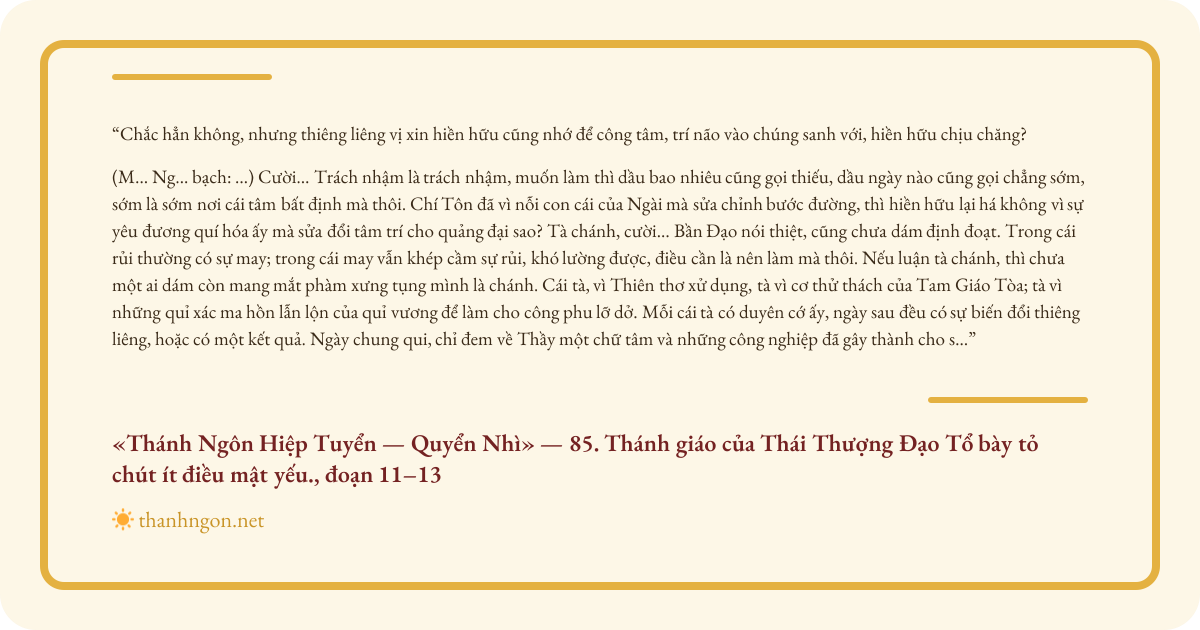 “Chắc hẳn không, nhưng thiêng liêng vị xin hiền hữu cũng nhớ để công tâm, trí não vào chúng sanh với, hiền hữu chịu chăng?

(M... Ng... bạch: ...) Cười... Trách nhậm là trách nhậm, muốn làm thì dầu bao nhiêu cũng gọi thiếu, dầu ngày nào cũng gọi chẳng sớm, sớm là sớm nơi cái tâm bất định mà thôi. Chí Tôn đã vì nỗi con cái của Ngài mà sửa chỉnh bước đường, thì hiền hữu lại há không vì sự yêu đương quí hóa ấy mà sửa đổi tâm trí cho quảng đại sao? Tà chánh, cười... Bần Đạo nói thiệt, cũng chưa dám định đoạt. Trong cái rủi thường có sự may; trong cái may vẫn khép cầm sự rủi, khó lường được, điều cần là nên làm mà thôi. Nếu luận tà chánh, thì chưa một ai dám còn mang mắt phàm xưng tụng mình là chánh. Cái tà, vì Thiên thơ xử dụng, tà vì cơ thử thách của Tam Giáo Tòa; tà vì những quỉ xác ma hồn lẫn lộn của quỉ vương để làm cho công phu lỡ dở. Mỗi cái tà có duyên cớ ấy, ngày sau đều có sự biến đổi thiêng liêng, hoặc có một kết quả. Ngày chung qui, chỉ đem về Thầy một chữ tâm và những công nghiệp đã gây thành cho s...”

«Thánh Ngôn Hiệp Tuyển — Quyển Nhì» — 85. Thánh giáo của Thái Thượng Đạo Tổ bày tỏ chút ít điều mật yếu., đoạn 11–13

thanhngon.net